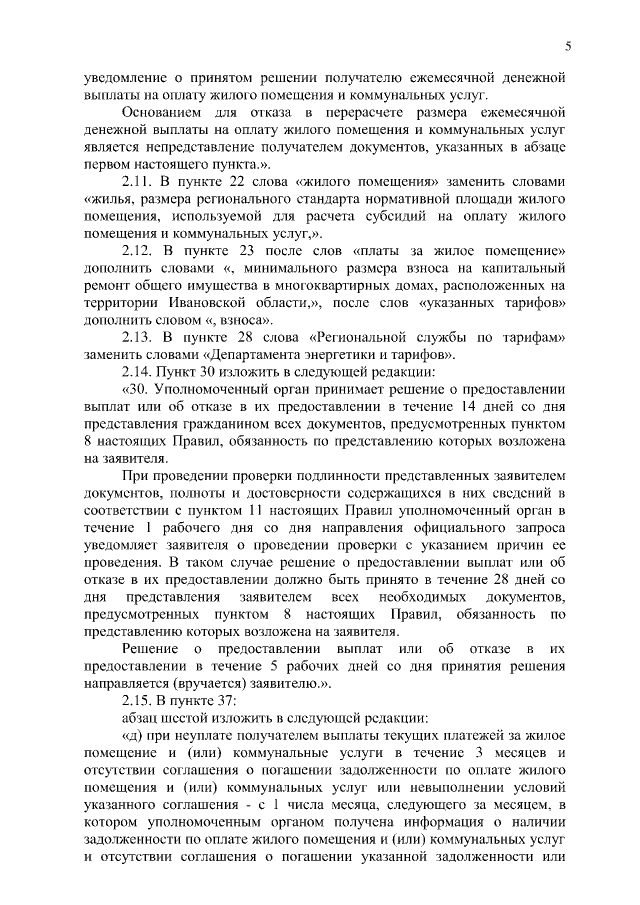 5

уведомление о принятом решении получателю ежемесячной денежной выплаты на оплату жилого помещения и коммунальных услуг.

Основанием для отказа в перерасчете размера ежемесячной денежной выплаты на оплату жилого помещения и коммунальных услуг является непредставление получателем документов, указанных в абзаце первом настоящего пункта.».

2.11. В пункте 22 слова «жилого помещения» заменить словами «жилья, размера регионального стандарта нормативной площади жилого помещения, используемой для расчета субсидий на оплату жилого помещения и коммунальных услуг,».

2.12. В пункте 23 после слов «платы за жилое помещение» дополнить словами «, минимального размера взноса на капитальный ремонт общего имущества в многоквартирных домах, расположенных на территории Ивановской области,», после слов «указанных тарифов» дополнить словом «, взноса».

2.13. В пункте 28 слова «Региональной службы по тарифам» заменить словами «Департамента энергетики и тарифов».

2.14. Пункт 30 изложить в следующей редакции:

«30. Уполномоченный орган принимает решение о предоставлении выплат или об отказе в их предоставлении в течение 14 дней со дня представления гражданином всех документов, предусмотренных пунктом 8 настоящих Правил, обязанность по представлению которых возложена на заявителя.

При проведении проверки подлинности представленных заявителем документов, полноты и достоверности содержащихся в них сведений в соответствии с пунктом 11 настоящих Правил уполномоченный орган в течение 1 рабочего дня со дня направления официального запроса уведомляет заявителя о проведении проверки с указанием причин ее проведения. В таком случае решение о предоставлении выплат или об отказе в их предоставлении должно быть принято в течение 28 дней со дня представления заявителем всех необходимых документов, предусмотренных пунктом 8 настоящих Правил, обязанность по представлению которых возложена на заявителя.

Решение о предоставлении выплат или об отказе в их предоставлении в течение 5 рабочих дней со дня принятия решения направляется (вручается) заявителю.».

2.15. В пункте 37:

абзац шестой изложить в следующей редакции:

«д) при неуплате получателем выплаты текущих платежей за жилое помещение и (или) коммунальные услуги в течение 3 месяцев и отсутствии соглашения о погашении задолженности по оплате жилого помещения и (или) коммунальных услуг или невыполнении условий указанного соглашения - с 1 числа месяца, следующего за месяцем, в котором уполномоченным органом получена информация о наличии задолженности по оплате жилого помещения и (или) коммунальных услуг и отсутствии соглашения о погашении указанной задолженности или